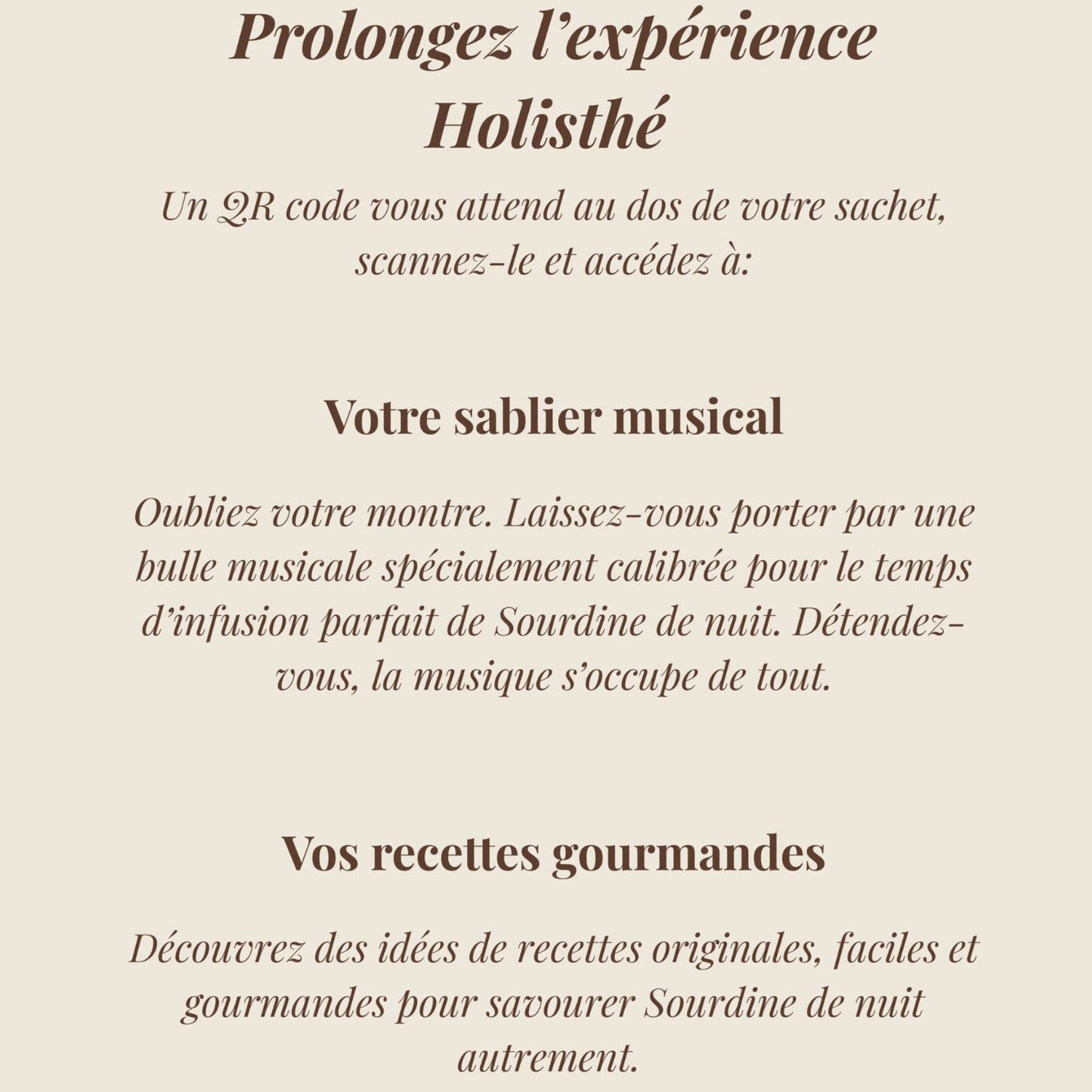 Prolongez l'expérience Holisthé

Un QR code vous attend au dos de votre sachet, scannez-le et accédez à:

Votre sablier musical

Oubliez votre montre. Laissez-vous porter par une bulle musicale spécialement calibrée pour le temps d'infusion parfait de Sourdine de nuit. Détendez-vous, la musique s'occupe de tout.

Vos recettes gourmandes

Découvrez des idées de recettes originales, faciles et gourmandes pour savourer Sourdine de nuit autrement.